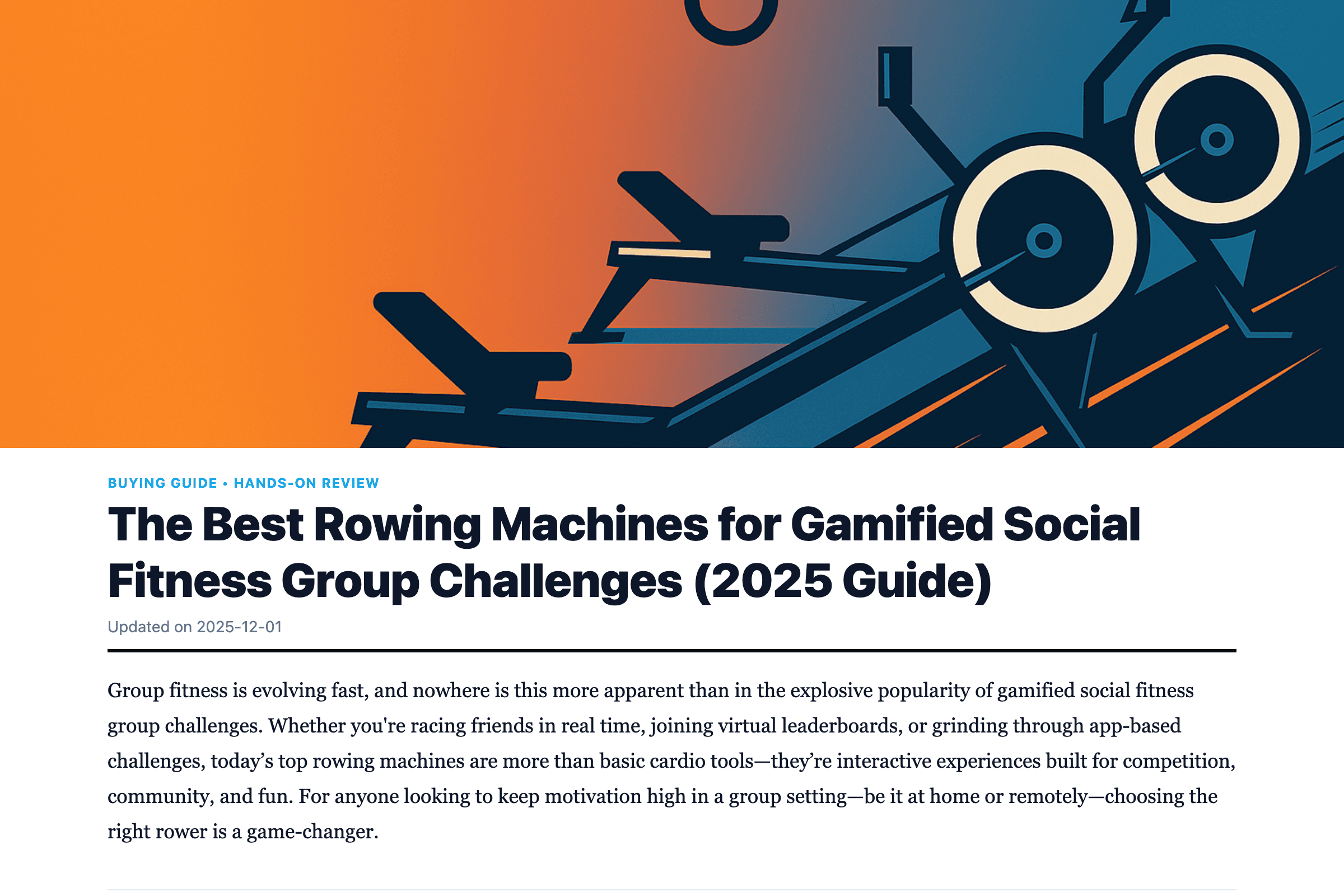 BUYING GUIDE • HANDS-ON REVIEW

The Best Rowing Machines for Gamified Social Fitness Group Challenges (2025 Guide)

Updated on 2025-12-01

Group fitness is evolving fast, and nowhere is this more apparent than in the explosive popularity of gamified social fitness group challenges. Whether you're racing friends in real time, joining virtual leaderboards, or grinding through app-based challenges, today’s top rowing machines are more than basic cardio tools—they’re interactive experiences built for competition, community, and fun. For anyone looking to keep motivation high in a group setting—be it at home or remotely—choosing the right rower is a game-changer.